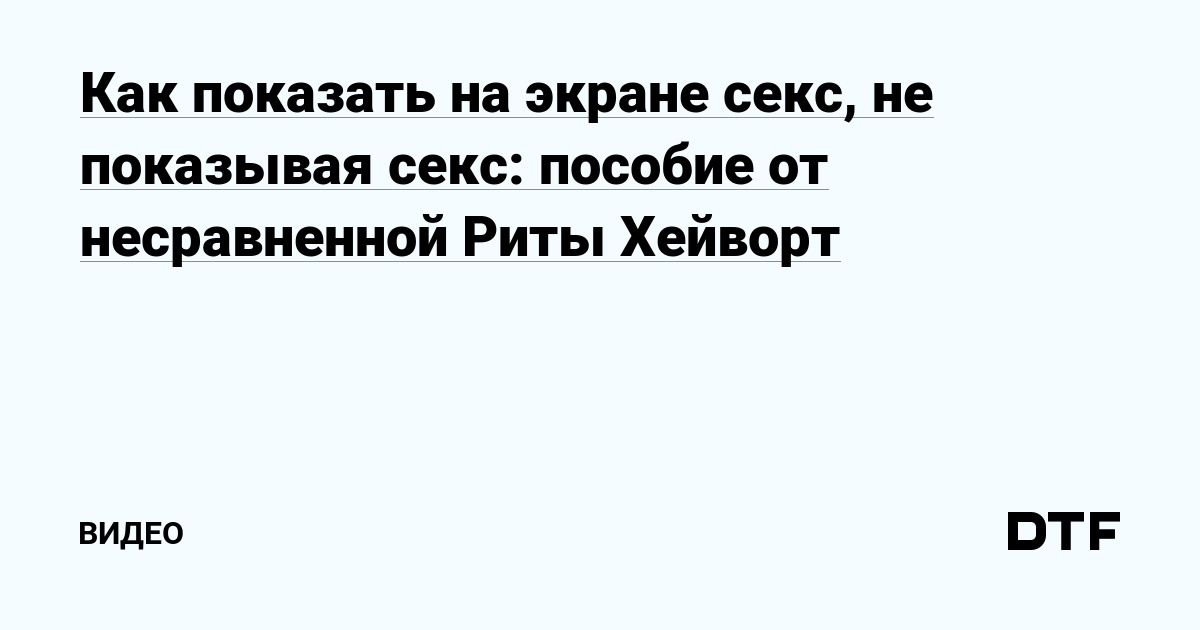 Как показать на экране секс, не показывая секс: пособие от несравненной Риты Хейворт

ВИДЕО

DTF